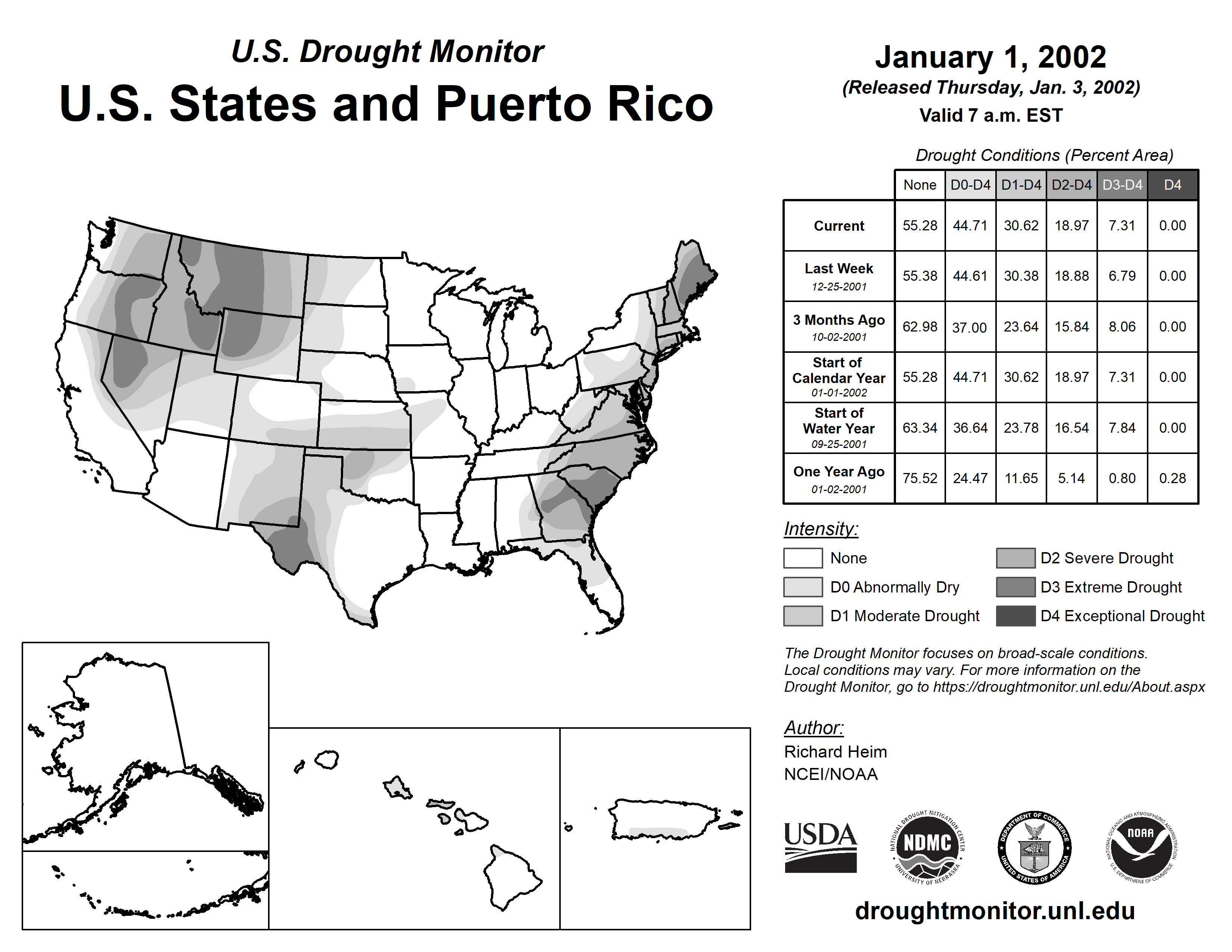 U.S. Drought Monitor
U.S. States and Puerto Rico

January 1, 2002
(Released Thursday, Jan. 3, 2002)
Valid 7 a.m. EST

Drought Conditions (Percent Area)

| | None | D0-D4 | D1-D4 | D2-D4 | D3-D4 | D4 |
|---|---|---|---|---|---|---|
| Current | 55.28 | 44.71 | 30.62 | 18.97 | 7.31 | 0.00 |
| Last Week 12-25-2001 | 55.38 | 44.61 | 30.38 | 18.88 | 6.79 | 0.00 |
| 3 Months Ago 10-02-2001 | 62.98 | 37.00 | 23.64 | 15.84 | 8.06 | 0.00 |
| Start of Calendar Year 01-01-2002 | 55.28 | 44.71 | 30.62 | 18.97 | 7.31 | 0.00 |
| Start of Water Year 09-25-2001 | 63.34 | 36.64 | 23.78 | 16.54 | 7.84 | 0.00 |
| One Year Ago 01-02-2001 | 75.52 | 24.47 | 11.65 | 5.14 | 0.80 | 0.28 |

Intensity:
None
D0 Abnormally Dry
D1 Moderate Drought
D2 Severe Drought
D3 Extreme Drought
D4 Exceptional Drought

The Drought Monitor focuses on broad-scale conditions. Local conditions may vary. For more information on the Drought Monitor, go to https://droughtmonitor.unl.edu/About.aspx

Author:
Richard Heim
NCEI/NOAA

USDA
NATIONAL DROUGHT MITIGATION CENTER NDMC UNIVERSITY OF NEBRASKA
DEPARTMENT OF COMMERCE UNITED STATES OF AMERICA
NATIONAL OCEANIC AND ATMOSPHERIC ADMINISTRATION NOAA U.S. DEPARTMENT OF COMMERCE

droughtmonitor.unl.edu